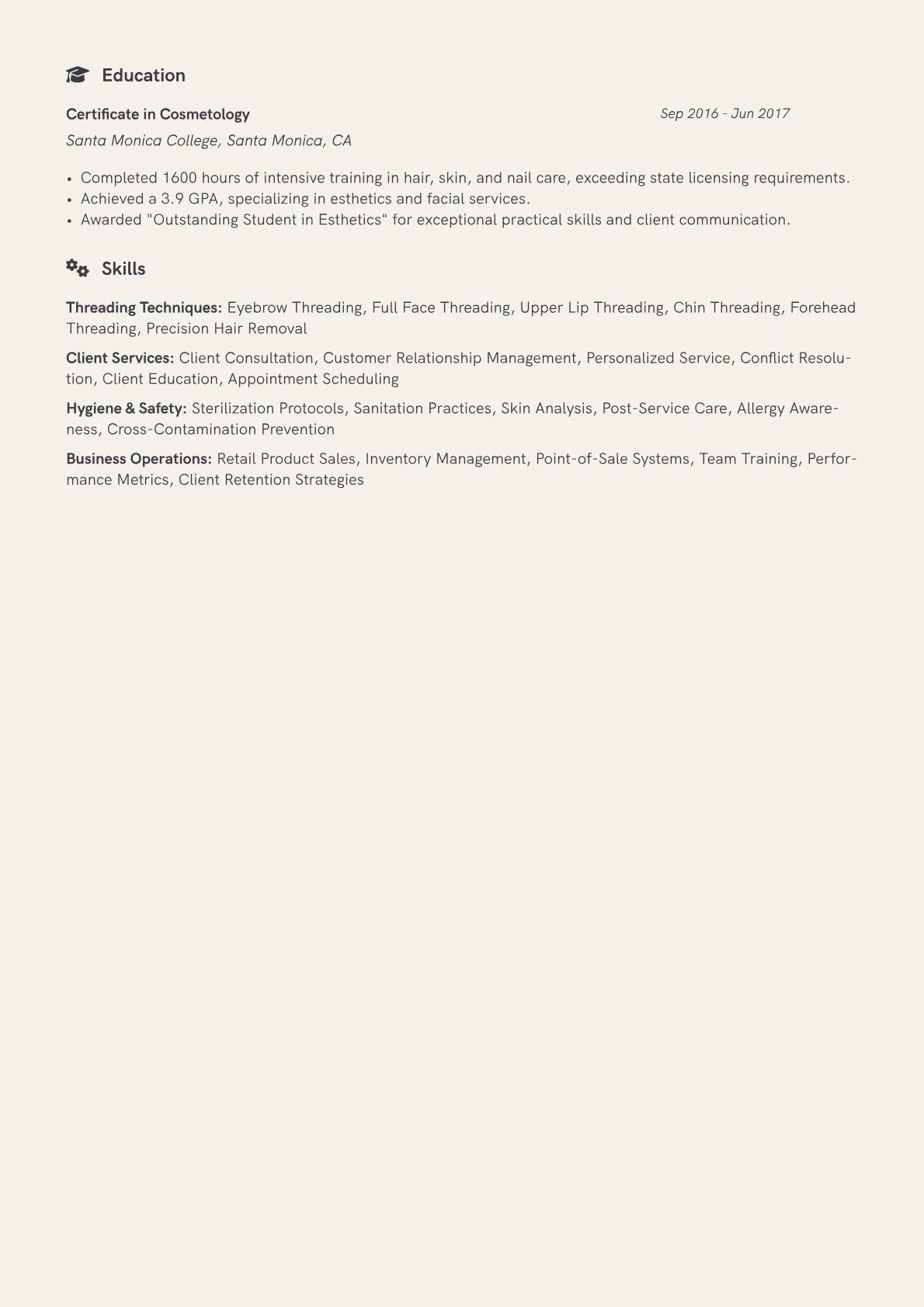 Education

Certificate in Cosmetology
Sep 2016 - Jun 2017

Santa Monica College, Santa Monica, CA

• Completed 1600 hours of intensive training in hair, skin, and nail care, exceeding state licensing requirements.
• Achieved a 3.9 GPA, specializing in esthetics and facial services.
• Awarded "Outstanding Student in Esthetics" for exceptional practical skills and client communication.

Skills

Threading Techniques: Eyebrow Threading, Full Face Threading, Upper Lip Threading, Chin Threading, Forehead Threading, Precision Hair Removal

Client Services: Client Consultation, Customer Relationship Management, Personalized Service, Conflict Resolution, Client Education, Appointment Scheduling

Hygiene & Safety: Sterilization Protocols, Sanitation Practices, Skin Analysis, Post-Service Care, Allergy Awareness, Cross-Contamination Prevention

Business Operations: Retail Product Sales, Inventory Management, Point-of-Sale Systems, Team Training, Performance Metrics, Client Retention Strategies